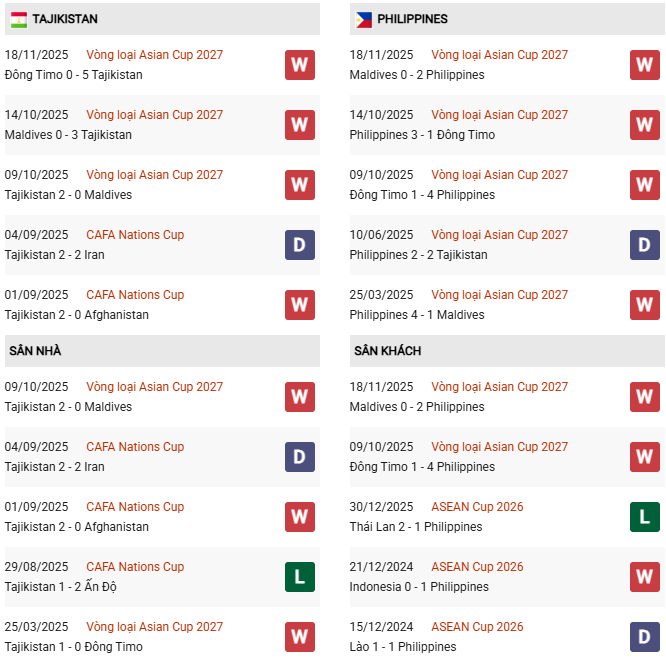 TAJIKISTAN

18/11/2025 Vòng loại Asian Cup 2027
Đông Timo 0 - 5 Tajikistan
W

14/10/2025 Vòng loại Asian Cup 2027
Maldives 0 - 3 Tajikistan
W

09/10/2025 Vòng loại Asian Cup 2027
Tajikistan 2 - 0 Maldives
W

04/09/2025 CAFA Nations Cup
Tajikistan 2 - 2 Iran
D

01/09/2025 CAFA Nations Cup
Tajikistan 2 - 0 Afghanistan
W

SÂN NHÀ

09/10/2025 Vòng loại Asian Cup 2027
Tajikistan 2 - 0 Maldives
W

04/09/2025 CAFA Nations Cup
Tajikistan 2 - 2 Iran
D

01/09/2025 CAFA Nations Cup
Tajikistan 2 - 0 Afghanistan
W

29/08/2025 CAFA Nations Cup
Tajikistan 1 - 2 Ấn Độ
L

25/03/2025 Vòng loại Asian Cup 2027
Tajikistan 1 - 0 Đông Timo
W

PHILIPPINES

18/11/2025 Vòng loại Asian Cup 2027
Maldives 0 - 2 Philippines
W

14/10/2025 Vòng loại Asian Cup 2027
Philippines 3 - 1 Đông Timo
W

09/10/2025 Vòng loại Asian Cup 2027
Đông Timo 1 - 4 Philippines
W

10/06/2025 Vòng loại Asian Cup 2027
Philippines 2 - 2 Tajikistan
D

25/03/2025 Vòng loại Asian Cup 2027
Philippines 4 - 1 Maldives
W

SÂN KHÁCH

18/11/2025 Vòng loại Asian Cup 2027
Maldives 0 - 2 Philippines
W

09/10/2025 Vòng loại Asian Cup 2027
Đông Timo 1 - 4 Philippines
W

30/12/2025 ASEAN Cup 2026
Thái Lan 2 - 1 Philippines
L

21/12/2024 ASEAN Cup 2026
Indonesia 0 - 1 Philippines
W

15/12/2024 ASEAN Cup 2026
Lào 1 - 1 Philippines
D